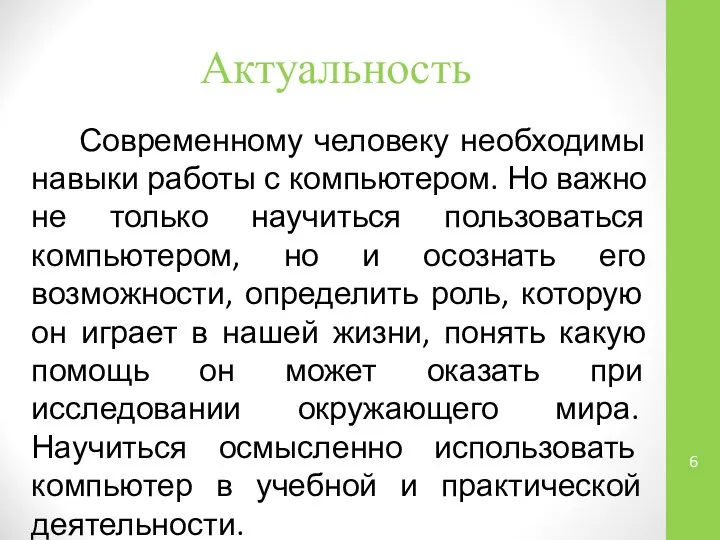 Актуальность

Современному человеку необходимы навыки работы с компьютером. Но важно не только научиться пользоваться компьютером, но и осознать его возможности, определить роль, которую он играет в нашей жизни, понять какую помощь он может оказать при исследовании окружающего мира. Научиться осмысленно использовать компьютер в учебной и практической деятельности.

6